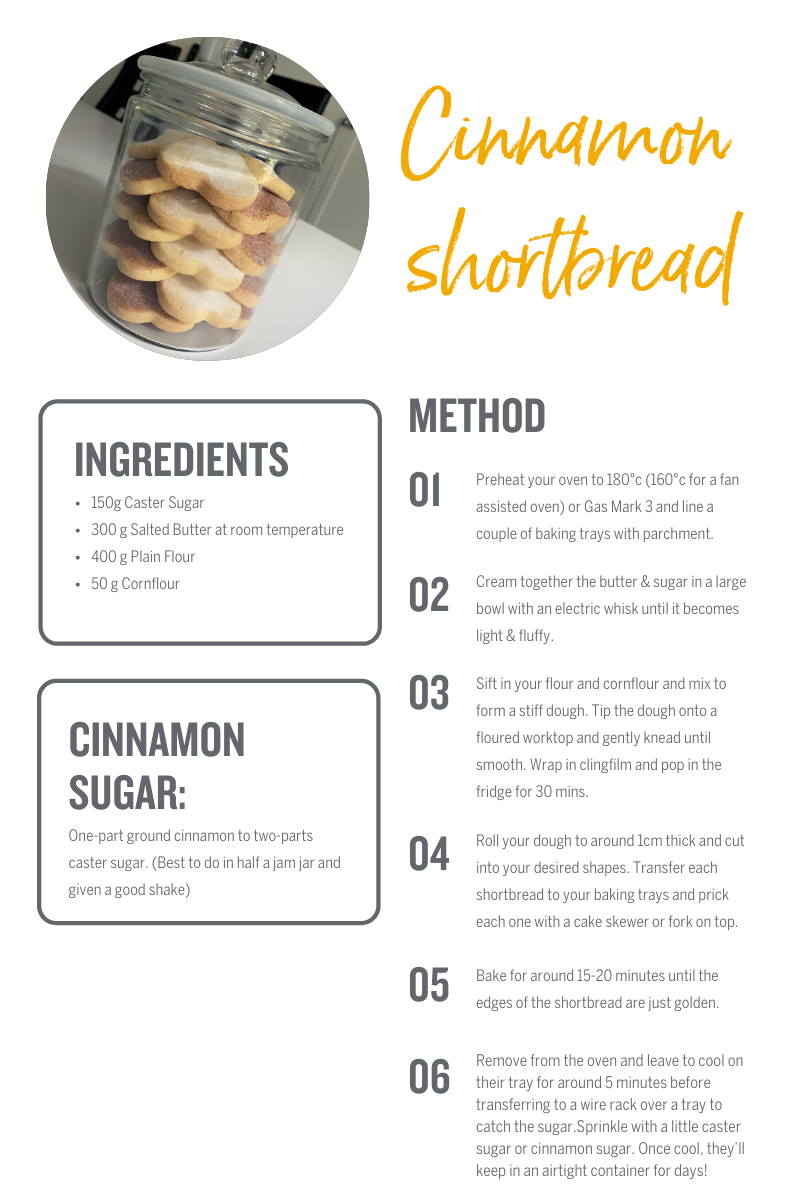 Cinnamon shortbread

INGREDIENTS

- 150g Caster Sugar
- 300 g Salted Butter at room temperature
- 400 g Plain Flour
- 50 g Cornflour

CINNAMON SUGAR:

One-part ground cinnamon to two-parts caster sugar. (Best to do in half a jam jar and given a good shake)

METHOD

01 Preheat your oven to 180°c (160°c for a fan assisted oven) or Gas Mark 3 and line a couple of baking trays with parchment.

02 Cream together the butter & sugar in a large bowl with an electric whisk until it becomes light & fluffy.

03 Sift in your flour and cornflour and mix to form a stiff dough. Tip the dough onto a floured worktop and gently knead until smooth. Wrap in clingfilm and pop in the fridge for 30 mins.

04 Roll your dough to around 1cm thick and cut into your desired shapes. Transfer each shortbread to your baking trays and prick each one with a cake skewer or fork on top.

05 Bake for around 15-20 minutes until the edges of the shortbread are just golden.

06 Remove from the oven and leave to cool on their tray for around 5 minutes before transferring to a wire rack over a tray to catch the sugar.Sprinkle with a little caster sugar or cinnamon sugar. Once cool, they'll keep in an airtight container for days!